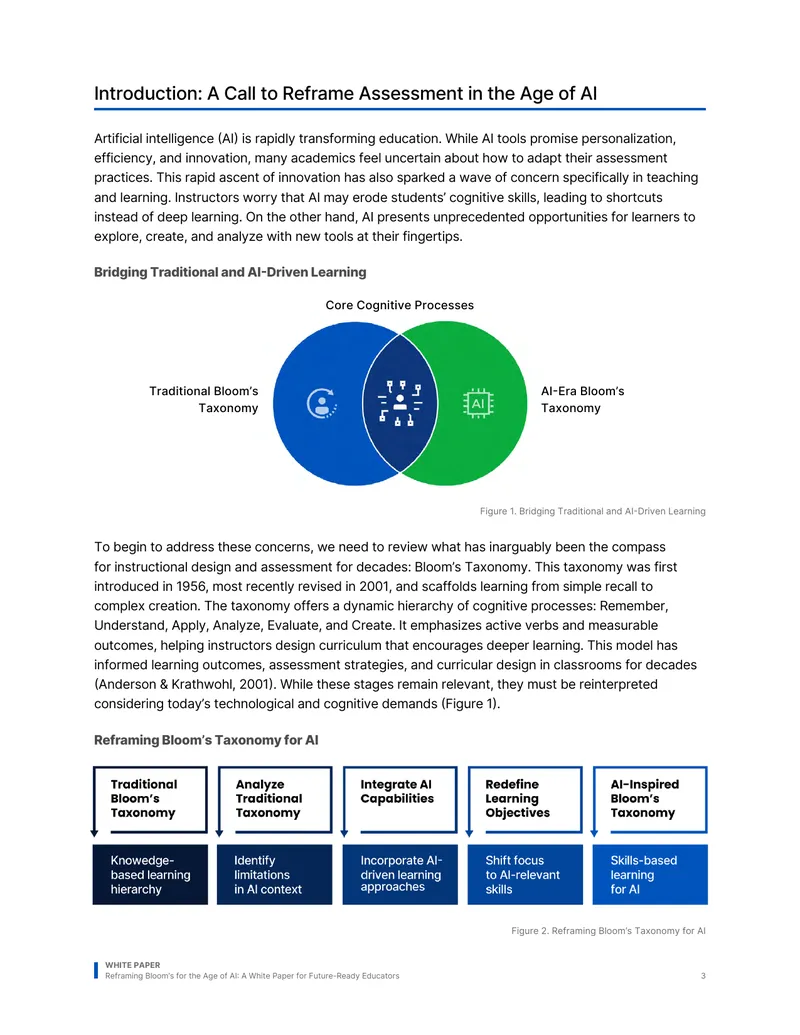 Introduction: A Call to Reframe Assessment in the Age of AI

Artificial intelligence (AI) is rapidly transforming education. While AI tools promise personalization, efficiency, and innovation, many academics feel uncertain about how to adapt their assessment practices. This rapid ascent of innovation has also sparked a wave of concern specifically in teaching and learning. Instructors worry that AI may erode students' cognitive skills, leading to shortcuts instead of deep learning. On the other hand, AI presents unprecedented opportunities for learners to explore, create, and analyze with new tools at their fingertips.

Bridging Traditional and AI-Driven Learning

Core Cognitive Processes

Traditional Bloom's Taxonomy

AI

AI-Era Bloom's Taxonomy

Figure 1. Bridging Traditional and AI-Driven Learning

To begin to address these concerns, we need to review what has inarguably been the compass for instructional design and assessment for decades: Bloom's Taxonomy. This taxonomy was first introduced in 1956, most recently revised in 2001, and scaffolds learning from simple recall to complex creation. The taxonomy offers a dynamic hierarchy of cognitive processes: Remember, Understand, Apply, Analyze, Evaluate, and Create. It emphasizes active verbs and measurable outcomes, helping instructors design curriculum that encourages deeper learning. This model has informed learning outcomes, assessment strategies, and curricular design in classrooms for decades (Anderson & Krathwohl, 2001). While these stages remain relevant, they must be reinterpreted considering today's technological and cognitive demands (Figure 1).

Reframing Bloom's Taxonomy for AI

Traditional Bloom's Taxonomy

Knowedge-based learning hierarchy

Analyze Traditional Taxonomy

Identify limitations in AI context

Integrate AI Capabilities

Incorporate AI-driven learning approaches

Redefine Learning Objectives

Shift focus to AI-relevant skills

AI-Inspired Bloom's Taxonomy

Skills-based learning for AI

Figure 2. Reframing Bloom's Taxonomy for AI

WHITE PAPER
Reframing Bloom's for the Age of AI: A White Paper for Future-Ready Educators 3